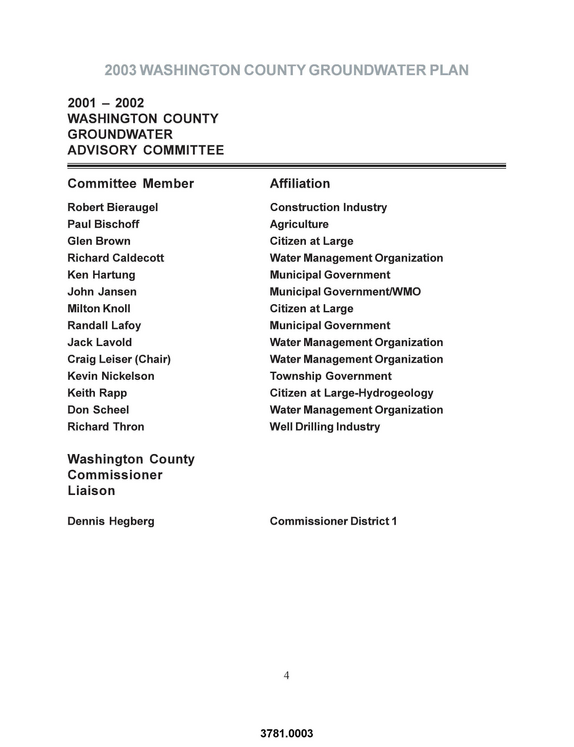 2003 WASHINGTON COUNTY GROUNDWATER PLAN

2001 – 2002
WASHINGTON COUNTY
GROUNDWATER
ADVISORY COMMITTEE

| Committee Member | Affiliation |
|---|---|
| Robert Bieraugel | Construction Industry |
| Paul Bischoff | Agriculture |
| Glen Brown | Citizen at Large |
| Richard Caldecott | Water Management Organization |
| Ken Hartung | Municipal Government |
| John Jansen | Municipal Government/WMO |
| Milton Knoll | Citizen at Large |
| Randall Lafoy | Municipal Government |
| Jack Lavold | Water Management Organization |
| Craig Leiser (Chair) | Water Management Organization |
| Kevin Nickelson | Township Government |
| Keith Rapp | Citizen at Large-Hydrogeology |
| Don Scheel | Water Management Organization |
| Richard Thron | Well Drilling Industry |

Washington County
Commissioner
Liaison

Dennis Hegberg Commissioner District 1

4

3781.0003